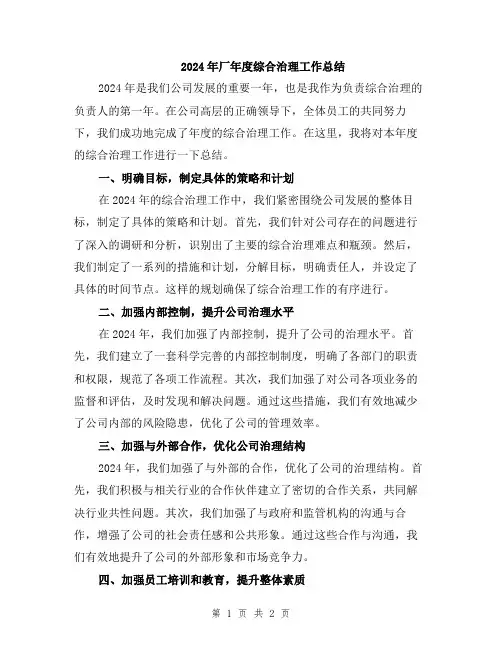 2024年厂年度综合治理工作总结

2024年是我们公司发展的重要一年，也是我作为负责综合治理的负责人的第一年。在公司高层的正确领导下，全体员工的共同努力下，我们成功地完成了年度的综合治理工作。在这里，我将对本年度的综合治理工作进行一下总结。

一、明确目标，制定具体的策略和计划

在2024年的综合治理工作中，我们紧密围绕公司发展的整体目标，制定了具体的策略和计划。首先，我们针对公司存在的问题进行了深入的调研和分析，识别出了主要的综合治理难点和瓶颈。然后，我们制定了一系列的措施和计划，分解目标，明确责任人，并设定了具体的时间节点。这样的规划确保了综合治理工作的有序进行。

二、加强内部控制，提升公司治理水平

在2024年，我们加强了内部控制，提升了公司的治理水平。首先，我们建立了一套科学完善的内部控制制度，明确了各部门的职责和权限，规范了各项工作流程。其次，我们加强了对公司各项业务的监督和评估，及时发现和解决问题。通过这些措施，我们有效地减少了公司内部的风险隐患，优化了公司的管理效率。

三、加强与外部合作，优化公司治理结构

2024年，我们加强了与外部的合作，优化了公司的治理结构。首先，我们积极与相关行业的合作伙伴建立了密切的合作关系，共同解决行业共性问题。其次，我们加强了与政府和监管机构的沟通与合作，增强了公司的社会责任感和公共形象。通过这些合作与沟通，我们有效地提升了公司的外部形象和市场竞争力。

四、加强员工培训和教育，提升整体素质

第 1 页 共 2 页